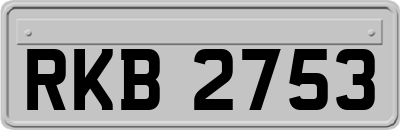 RKB 2753